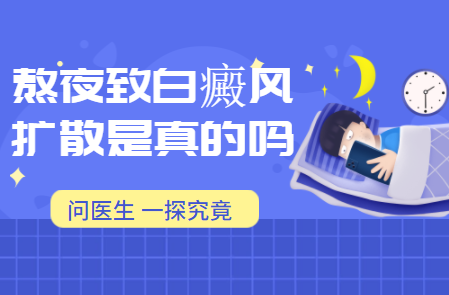 熬夜致白癜风
扩散是真的吗

问医生 一探究竟